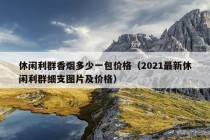 休闲利群香烟多少一包价格（2021最新休闲利群细支图片及价格）